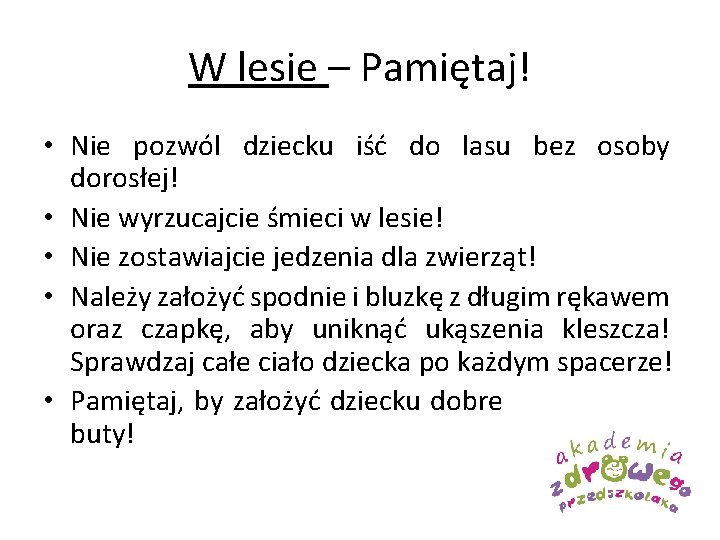 W lesie – Pamiętaj!

• Nie pozwól dziecku iść do lasu bez osoby dorosłej!
• Nie wyrzucajcie śmieci w lesie!
• Nie zostawiajcie jedzenia dla zwierząt!
• Należy założyć spodnie i bluzkę z długim rękawem oraz czapkę, aby uniknąć ukąszenia kleszcza! Sprawdzaj całe ciało dziecka po każdym spacerze!
• Pamiętaj, by założyć dziecku dobre buty!

akademia zdrowego przedszkolaka